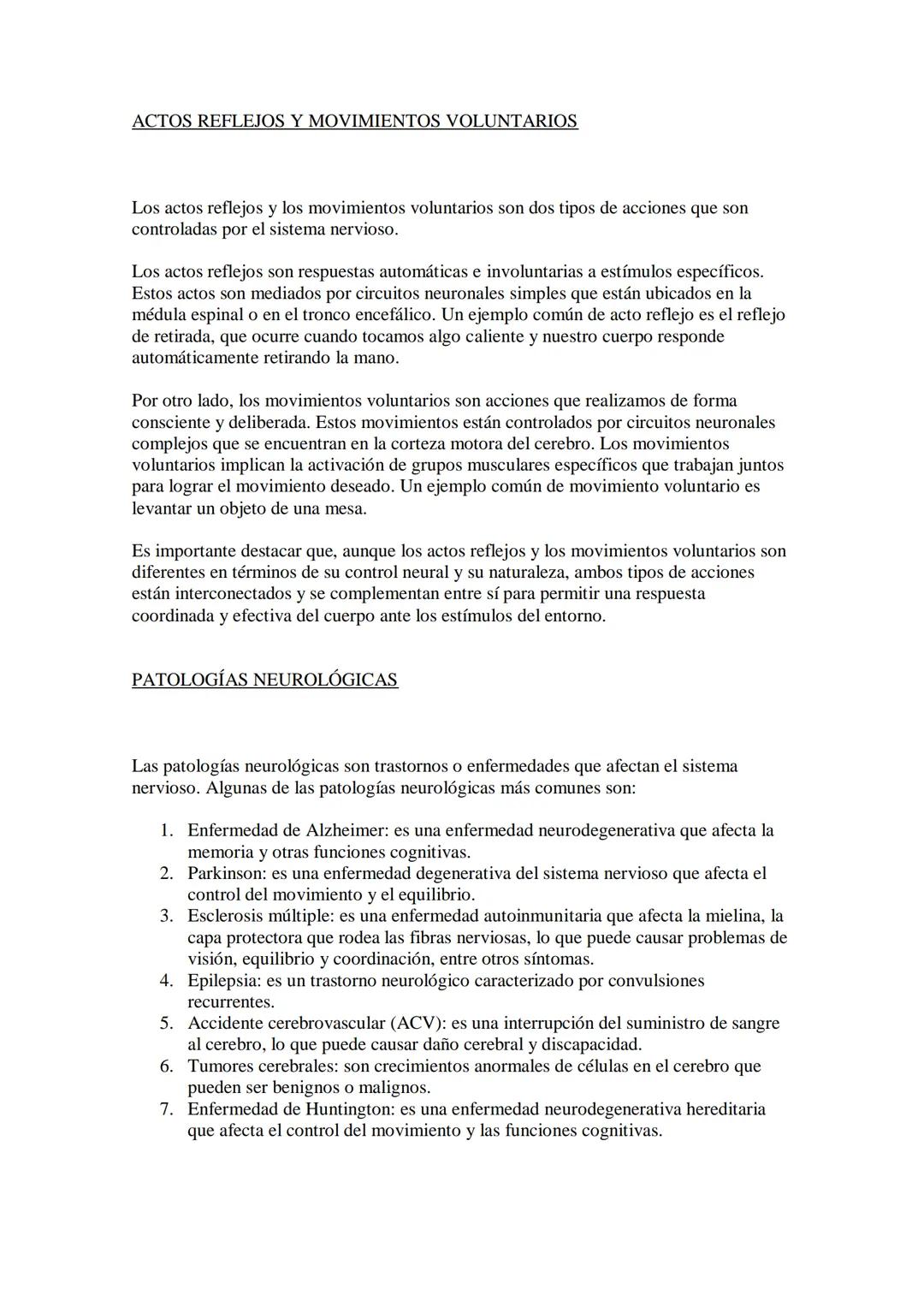 ACTOS REFLEJOS Y MOVIMIENTOS VOLUNTARIOS

Los actos reflejos y los movimientos voluntarios son dos tipos de acciones que son controladas por el sistema nervioso.

Los actos reflejos son respuestas automáticas e involuntarias a estímulos específicos. Estos actos son mediados por circuitos neuronales simples que están ubicados en la médula espinal o en el tronco encefálico. Un ejemplo común de acto reflejo es el reflejo de retirada, que ocurre cuando tocamos algo caliente y nuestro cuerpo responde automáticamente retirando la mano.

Por otro lado, los movimientos voluntarios son acciones que realizamos de forma consciente y deliberada. Estos movimientos están controlados por circuitos neuronales complejos que se encuentran en la corteza motora del cerebro. Los movimientos voluntarios implican la activación de grupos musculares específicos que trabajan juntos para lograr el movimiento deseado. Un ejemplo común de movimiento voluntario es levantar un objeto de una mesa.

Es importante destacar que, aunque los actos reflejos y los movimientos voluntarios son diferentes en términos de su control neural y su naturaleza, ambos tipos de acciones están interconectados y se complementan entre sí para permitir una respuesta coordinada y efectiva del cuerpo ante los estímulos del entorno.

PATOLOGÍAS NEUROLÓGICAS

Las patologías neurológicas son trastornos o enfermedades que afectan el sistema nervioso. Algunas de las patologías neurológicas más comunes son:

1. Enfermedad de Alzheimer: es una enfermedad neurodegenerativa que afecta la memoria y otras funciones cognitivas.
2. Parkinson: es una enfermedad degenerativa del sistema nervioso que afecta el control del movimiento y el equilibrio.
3. Esclerosis múltiple: es una enfermedad autoinmunitaria que afecta la mielina, la capa protectora que rodea las fibras nerviosas, lo que puede causar problemas de visión, equilibrio y coordinación, entre otros síntomas.
4. Epilepsia: es un trastorno neurológico caracterizado por convulsiones recurrentes.
5. Accidente cerebrovascular (ACV): es una interrupción del suministro de sangre al cerebro, lo que puede causar daño cerebral y discapacidad.
6. Tumores cerebrales: son crecimientos anormales de células en el cerebro que pueden ser benignos o malignos.
7. Enfermedad de Huntington: es una enfermedad neurodegenerativa hereditaria que afecta el control del movimiento y las funciones cognitivas.